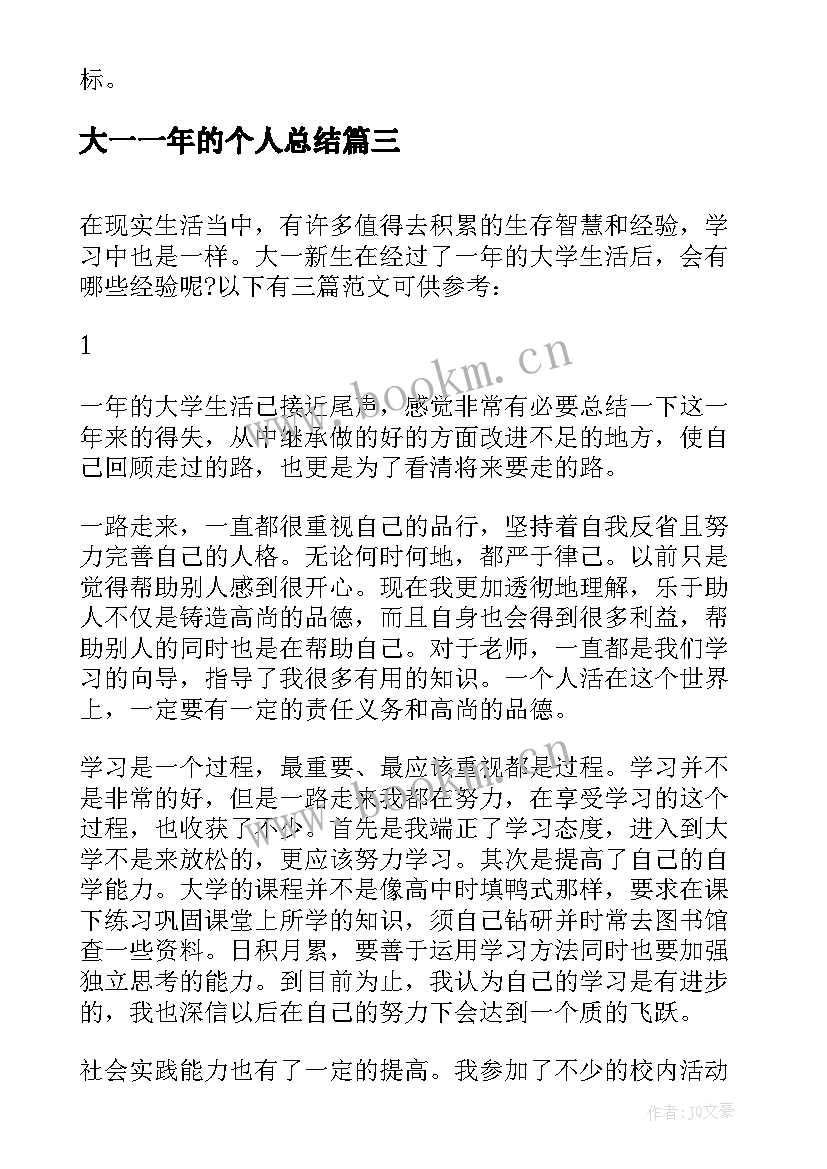 标。

大一一年的个人总结篇三

在现实生活当中，有许多值得去积累的生存智慧和经验，学习中也是一样。大一新生在经过了一年的大学生活后，会有哪些经验呢?以下有三篇范文可供参考：

1

一年的大学生活已接近尾声，感觉非常有必要总结一下这一年来的得失，从中继承做的好的方面改进不足的地方，使自己回顾走过的路，也更是为了看清将来要走的路。

一路走来，一直都很重视自己的品行，坚持着自我反省且努力完善自己的人格。无论何时何地，都严于律己。以前只是觉得帮助别人感到很开心。现在我更加透彻地理解，乐于助人不仅是铸造高尚的品德，而且自身也会得到很多利益，帮助别人的同时也是在帮助自己。对于老师，一直都是我们学习的向导，指导了我很多有用的知识。一个人活在这个世界上，一定要有一定的责任义务和高尚的品德。

学习是一个过程，最重要、最应该重视都是过程。学习并不是非常的好，但是一路走来我都在努力，在享受学习的这个过程，也收获了不少。首先是我端正了学习态度，进入到大学不是来放松的，更应该努力学习。其次是提高了自己的自学能力。大学的课程并不是像高中时填鸭式那样，要求在课下练习巩固课堂上所学的知识，须自己钻研并时常去图书馆查一些资料。日积月累，要善于运用学习方法同时也要加强独立思考的能力。到目前为止，我认为自己的学习是有进步的，我也深信以后在自己的努力下会达到一个质的飞跃。

社会实践能力也有了一定的提高。我参加了不少的校内活动

www.bookm.cn

作者：JQ文豪